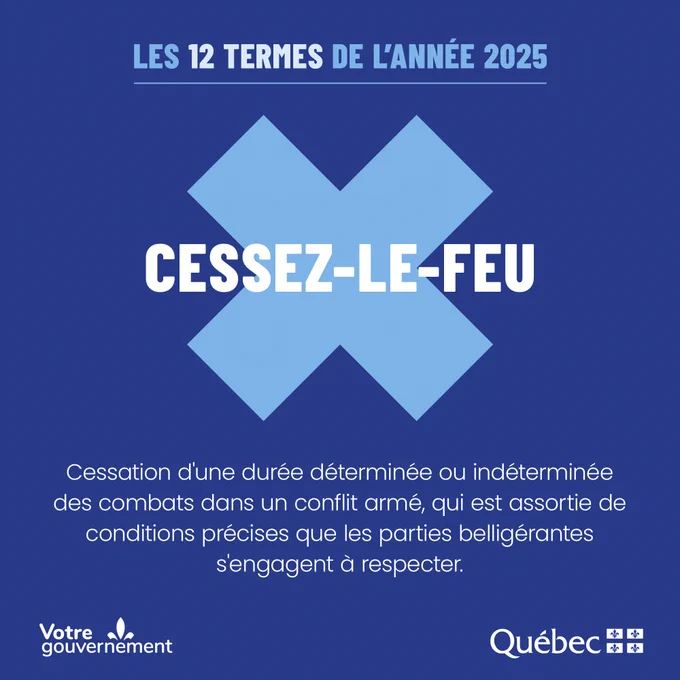 LES 12 TERMES DE L'ANNÉE 2025

CESSEZ-LE-FEU

Cessation d'une durée déterminée ou indéterminée des combats dans un conflit armé, qui est assortie de conditions précises que les parties belligérantes s'engagent à respecter.

Votre gouvernement

Québec